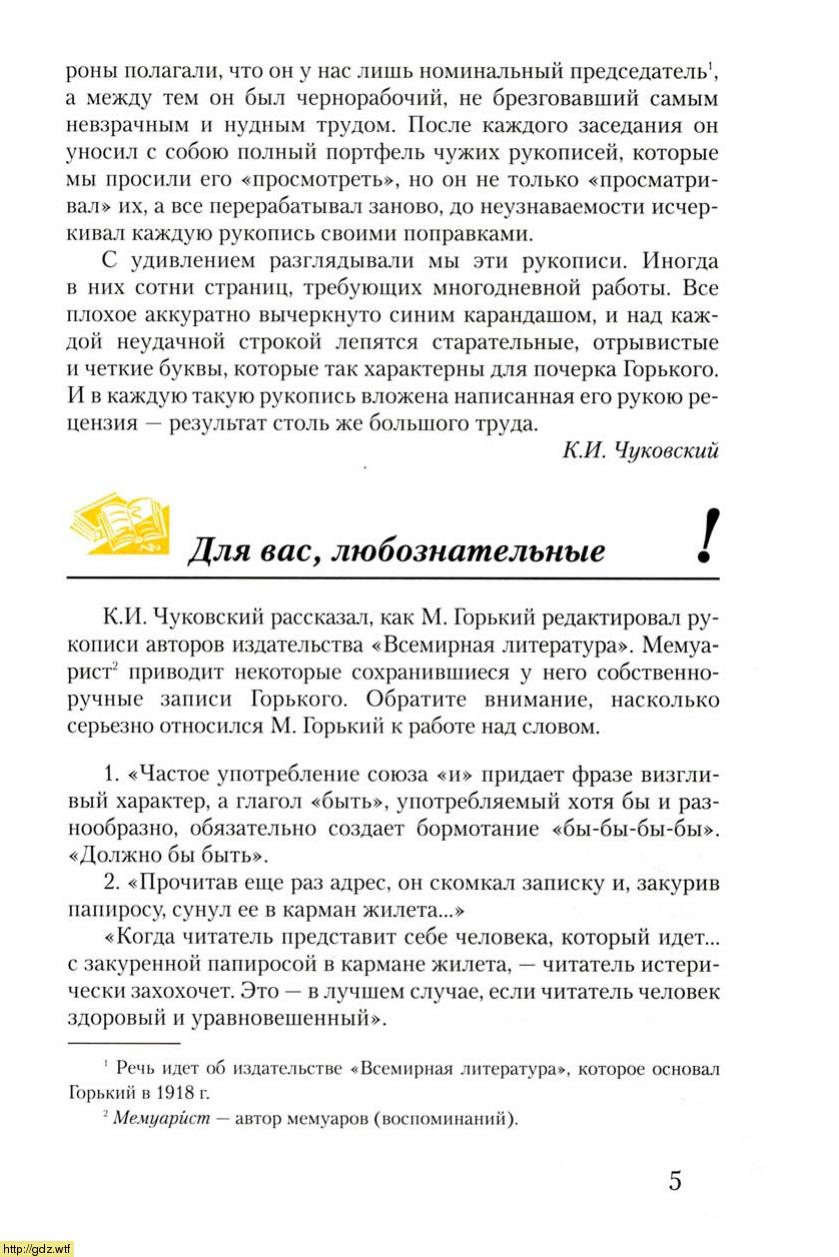 роны полагали, что он у нас лишь номинальный председатель$^1$, а между тем он был чернорабочий, не брезговавший самым невзрачным и нудным трудом. После каждого заседания он уносил с собою полный портфель чужих рукописей, которые мы просили его «просмотреть», но он не только «просматривал» их, а все перерабатывал заново, до неузнаваемости исчеркивал каждую рукопись своими поправками.

С удивлением разглядывали мы эти рукописи. Иногда в них сотни страниц, требующих многодневной работы. Все плохое аккуратно вычеркнуто синим карандашом, и над каждой неудачной строкой лепятся старательные, отрывистые и четкие буквы, которые так характерны для почерка Горького. И в каждую такую рукопись вложена написанная его рукою рецензия — результат столь же большого труда.

К.И. Чуковский

Для вас, любознательные !

К.И. Чуковский рассказал, как М. Горький редактировал рукописи авторов издательства «Всемирная литература». Мемуарист$^2$ приводит некоторые сохранившиеся у него собственноручные записи Горького. Обратите внимание, насколько серьезно относился М. Горький к работе над словом.

1. «Частое употребление союза «и» придает фразе визгливый характер, а глагол «быть», употребляемый хотя бы и разнообразно, обязательно создает бормотание «бы-бы-бы-бы». «Должно бы быть».

2. «Прочитав еще раз адрес, он скомкал записку и, закурив папиросу, сунул ее в карман жилета...»

«Когда читатель представит себе человека, который идет... с закуренной папиросой в кармане жилета, — читатель истерически захохочет. Это — в лучшем случае, если читатель человек здоровый и уравновешенный».

$^1$ Речь идет об издательстве «Всемирная литература», которое основал Горький в 1918 г.

$^2$ Мемуари́ст — автор мемуаров (воспоминаний).

5

http://gdz.wtf